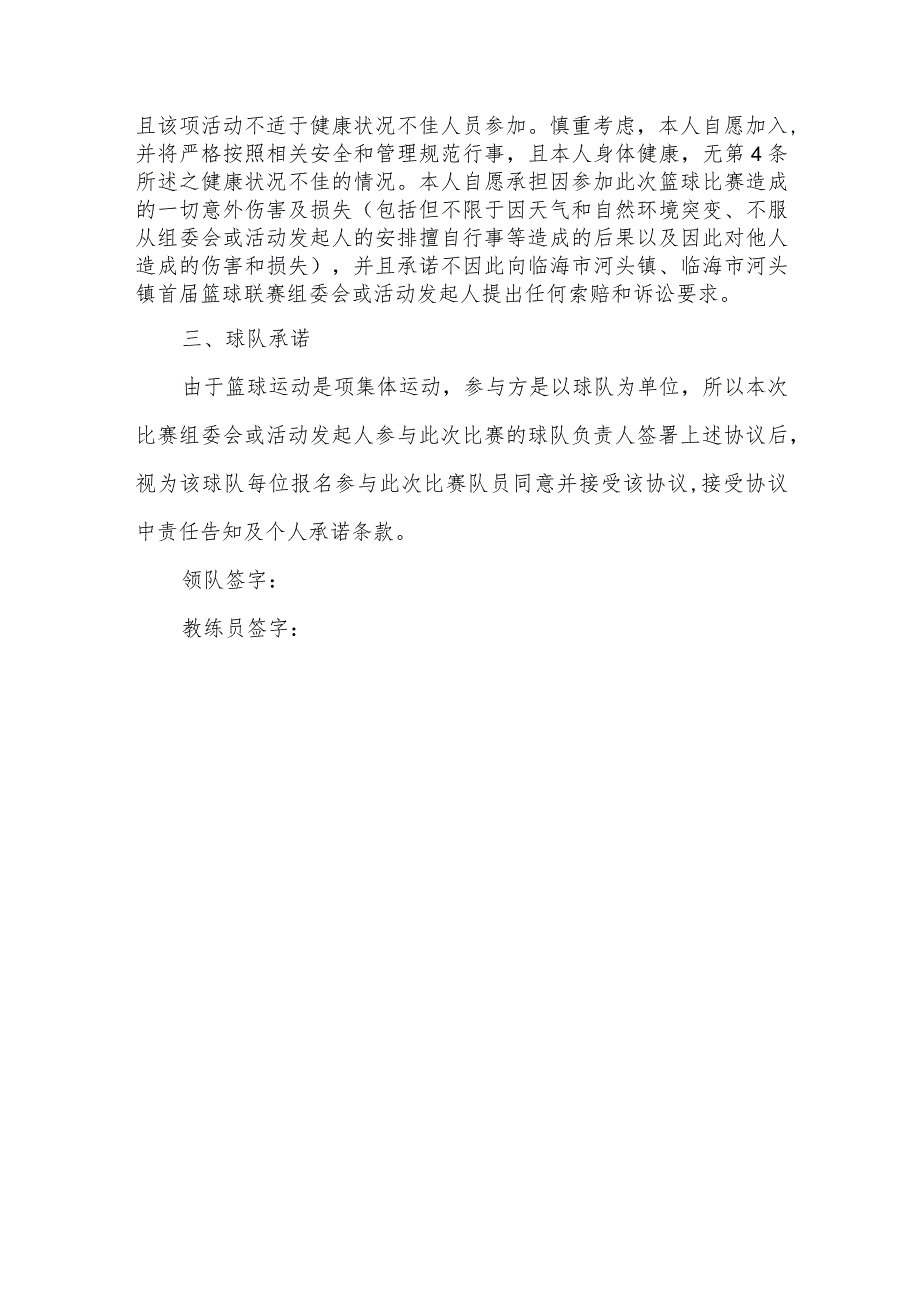 且该项活动不适于健康状况不佳人员参加。慎重考虑，本人自愿加入，并将严格按照相关安全和管理规范行事，且本人身体健康，无第4条所述之健康状况不佳的情况。本人自愿承担因参加此次篮球比赛造成的一切意外伤害及损失（包括但不限于因天气和自然环境突变、不服从组委会或活动发起人的安排擅自行事等造成的后果以及因此对他人造成的伤害和损失），并且承诺不因此向临海市河头镇、临海市河头镇首届篮球联赛组委会或活动发起人提出任何索赔和诉讼要求。

三、球队承诺

由于篮球运动是项集体运动，参与方是以球队为单位，所以本次比赛组委会或活动发起人参与此次比赛的球队负责人签署上述协议后，视为该球队每位报名参与此次比赛队员同意并接受该协议,接受协议中责任告知及个人承诺条款。

领队签字：

教练员签字：